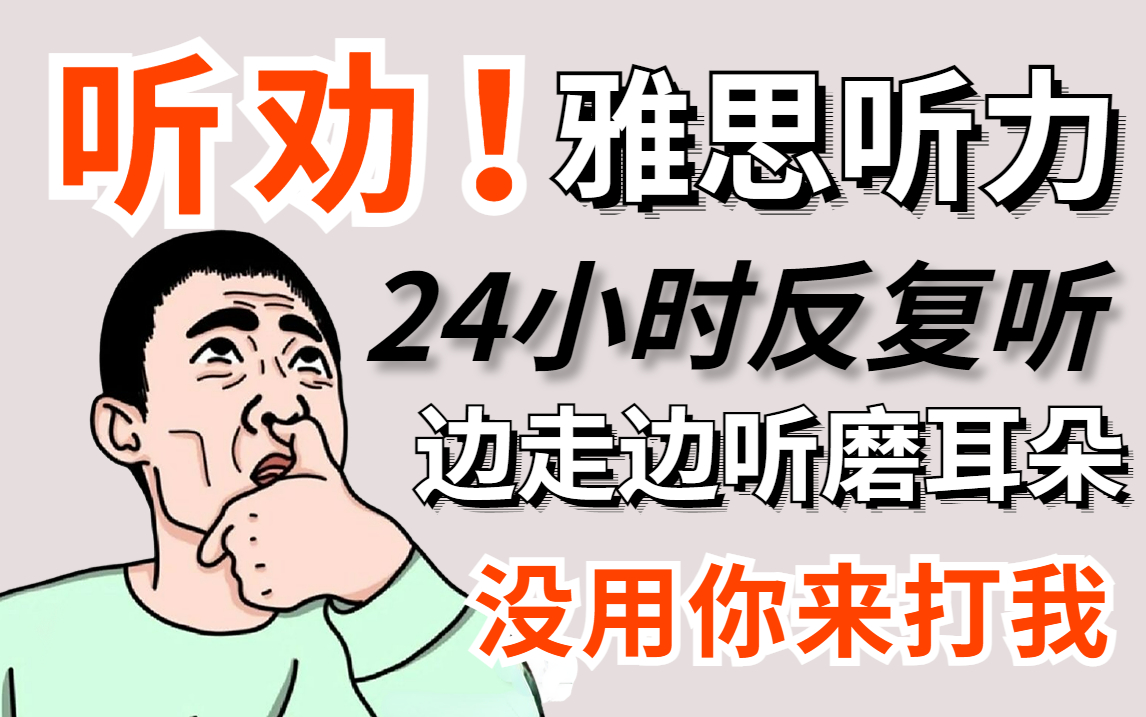 听劝！雅思听力
24小时反复听
边走边听磨耳朵
没用你来打我